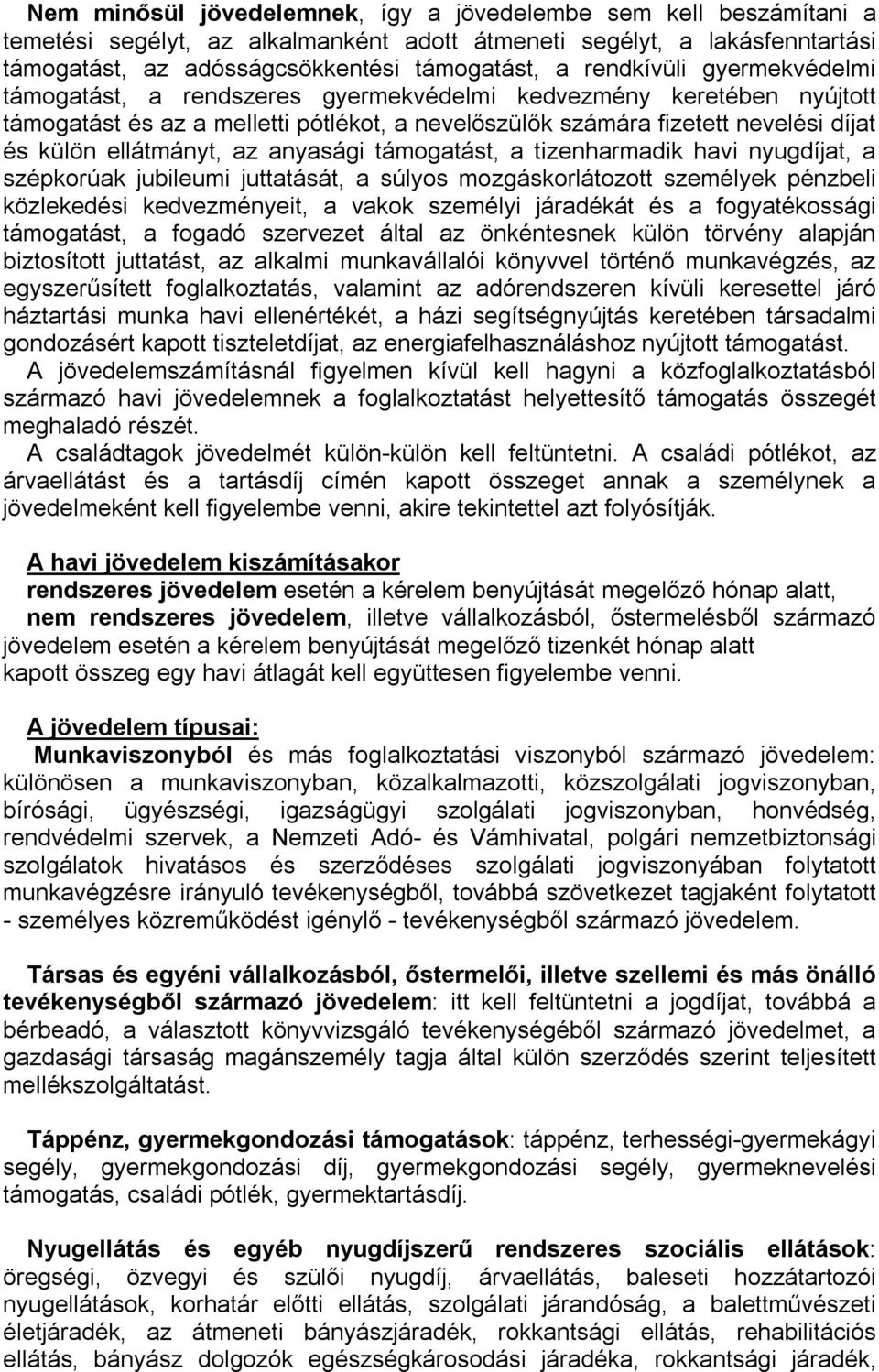 Nem minősül jövedelemnek, így a jövedelembe sem kell beszámítani a temetési segélyt, az alkalmanként adott átmeneti segélyt, a lakásfenntartási támogatást, az adósságcsökkentési támogatást, a rendkívüli gyermekvédelmi támogatást, a rendszeres gyermekvédelmi kedvezmény keretében nyújtott támogatást és az a melletti pótlékot, a nevelőszülők számára fizetett nevelési díjat és külön ellátmányt, az anyasági támogatást, a tizenharmadik havi nyugdíjat, a szépkorúak jubileumi juttatását, a súlyos mozgáskorlátozott személyek pénzbeli közlekedési kedvezményeit, a vakok személyi járadékát és a fogyatékossági támogatást, a fogadó szervezet által az önkéntesnek külön törvény alapján biztosított juttatást, az alkalmi munkavállalói könyvvel történő munkavégzés, az egyszerűsített foglalkoztatás, valamint az adórendszeren kívüli keresettel járó háztartási munka havi ellenértékét, a házi segítségnyújtás keretében társadalmi gondozásért kapott tiszteletdíjat, az energiafelhasználáshoz nyújtott támogatást.
A jövedelemszámításnál figyelmen kívül kell hagyni a közfoglalkoztatásból származó havi jövedelemnek a foglalkoztatást helyettesítő támogatás összegét meghaladó részét.
A családtagok jövedelmét külön-külön kell feltüntetni. A családi pótlékot, az árvaellátást és a tartásdíj címén kapott összeget annak a személynek a jövedelmeként kell figyelembe venni, akire tekintettel azt folyósítják.

A havi jövedelem kiszámításakor
rendszeres jövedelem esetén a kérelem benyújtását megelőző hónap alatt,
nem rendszeres jövedelem, illetve vállalkozásból, őstermelésből származó jövedelem esetén a kérelem benyújtását megelőző tizenkét hónap alatt
kapott összeg egy havi átlagát kell együttesen figyelembe venni.

A jövedelem típusai:
Munkaviszonyból és más foglalkoztatási viszonyból származó jövedelem: különösen a munkaviszonyban, közalkalmazotti, közszolgálati jogviszonyban, bírósági, ügyészségi, igazságügyi szolgálati jogviszonyban, honvédség, rendvédelmi szervek, a Nemzeti Adó- és Vámhivatal, polgári nemzetbiztonsági szolgálatok hivatásos és szerződéses szolgálati jogviszonyában folytatott munkavégzésre irányuló tevékenységből, továbbá szövetkezet tagjaként folytatott - személyes közreműködést igénylő - tevékenységből származó jövedelem.

Társas és egyéni vállalkozásból, őstermelői, illetve szellemi és más önálló tevékenységből származó jövedelem: itt kell feltüntetni a jogdíjat, továbbá a bérbeadó, a választott könyvvizsgáló tevékenységéből származó jövedelmet, a gazdasági társaság magánszemély tagja által külön szerződés szerint teljesített mellékszolgáltatást.

Táppénz, gyermekgondozási támogatások: táppénz, terhességi-gyermekágyi segély, gyermekgondozási díj, gyermekgondozási segély, gyermeknevelési támogatás, családi pótlék, gyermektartásdíj.

Nyugellátás és egyéb nyugdíjszerű rendszeres szociális ellátások: öregségi, özvegyi és szülői nyugdíj, árvaellátás, baleseti hozzátartozói nyugellátások, korhatár előtti ellátás, szolgálati járandóság, a balettművészeti életjáradék, az átmeneti bányászjáradék, rokkantsági ellátás, rehabilitációs ellátás, bányász dolgozók egészségkárosodási járadéka, rokkantsági járadék,